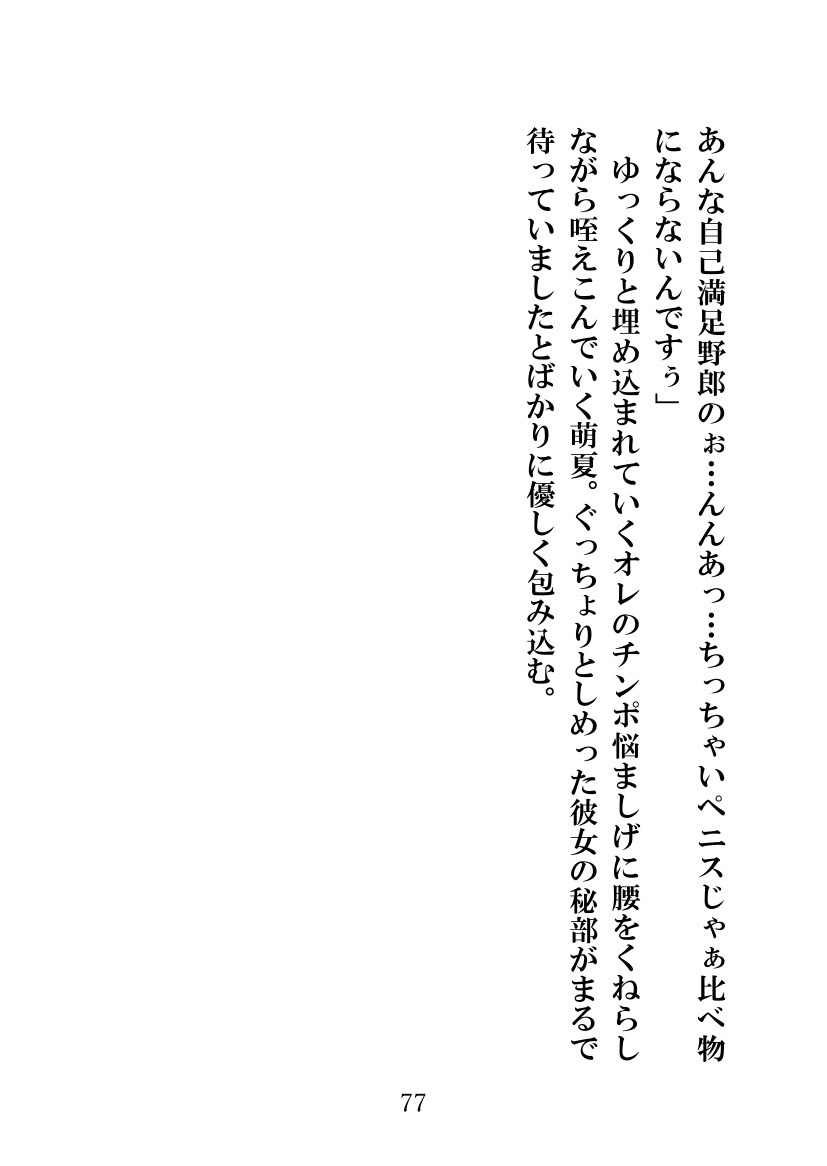 あんな自己満足野郎のぉ…んんあっ…ちっちゃいペニスじゃぁ比べ物にならないんですぅ」

ゆっくりと埋め込まれていくオレのチンポ悩ましげに腰をくねらしながら咥えこんでいく萌夏。ぐっちょりとしめった彼女の秘部がまるで待っていましたとばかりに優しく包み込む。

77